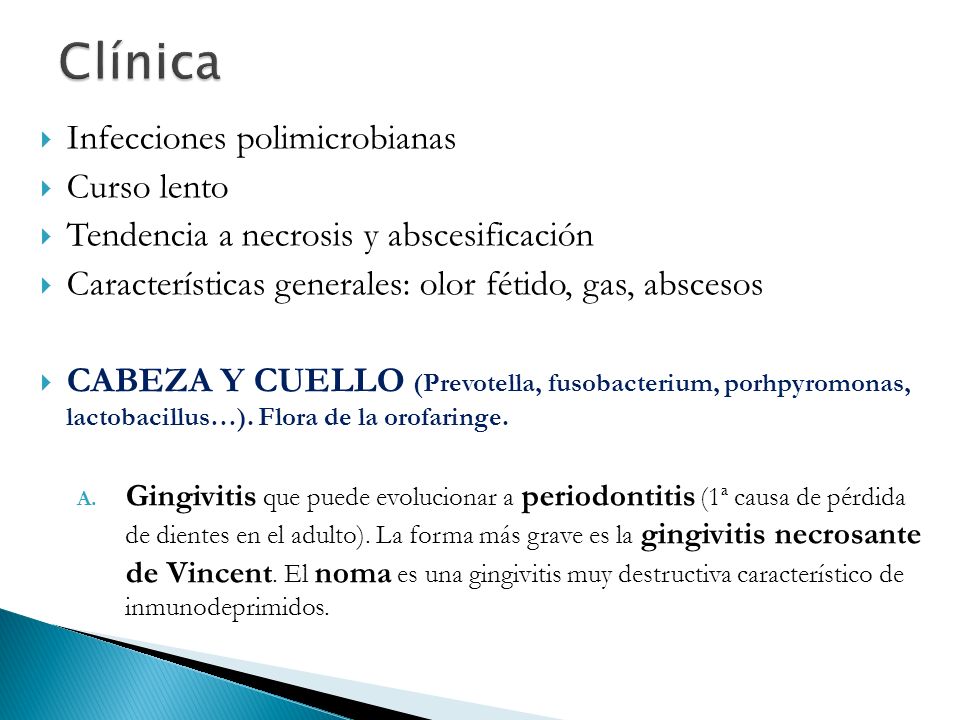 Clínica

Infecciones polimicrobianas
Curso lento
Tendencia a necrosis y abscesificación
Características generales: olor fétido, gas, abscesos

CABEZA Y CUELLO (Prevotella, fusobacterium, porhpyromonas, lactobacillus…). Flora de la orofaringe.

A. Gingivitis que puede evolucionar a periodontitis (1ª causa de pérdida de dientes en el adulto). La forma más grave es la gingivitis necrosante de Vincent. El noma es una gingivitis muy destructiva característico de inmunodeprimidos.